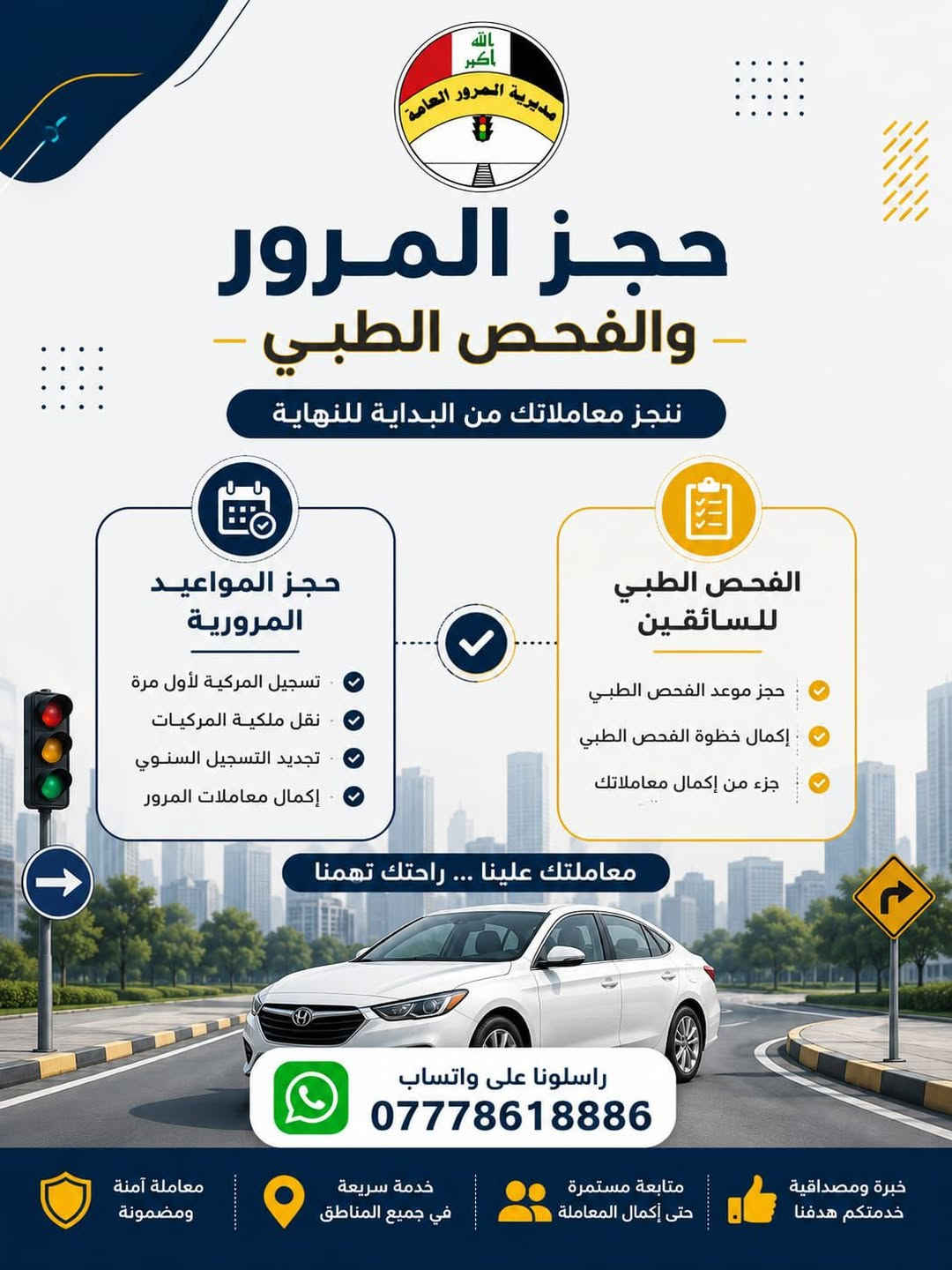 الله أكبر
مديرية المرور العامة

حجز المرور
والفحص الطبي

ننجز معاملاتك من البداية للنهاية

الفحص الطبي للسائقين

حجز موعد الفحص الطبي
إكمال خطوة الفحص الطبي
جزء من إكمال معاملاتك

حجز المواعيد المرورية

تسجيل المركبة لأول مرة
نقل ملكية المركبات
تجديد التسجيل السنوي
إكمال معاملات المرور

معاملتك علينا ... راحتك تهمنا

راسلونا على واتساب
07778618886

خبرة ومصداقية
خدمتكم هدفنا

متابعة مستمرة
حتى إكمال المعاملة

خدمة سريعة
في جميع المناطق

معاملة آمنة
ومضمونة